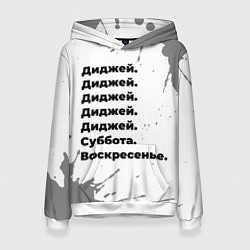 Диджей.
Диджей.
Диджей.
Диджей.
Диджей.
Суббота.
Воскресенье.